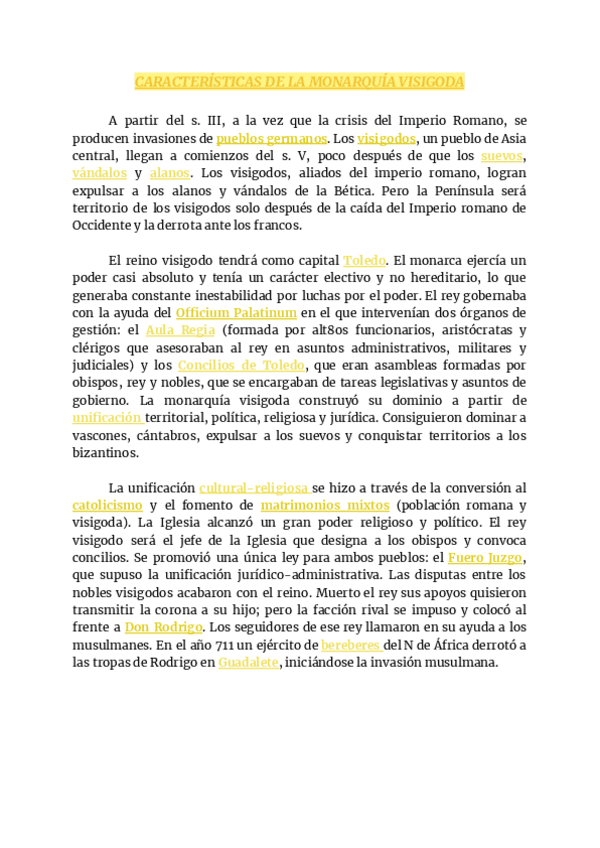 CARACTERÍSTICAS DE LA MONARQUÍA VISIGODA

A partir del s. III, a la vez que la crisis del Imperio Romano, se producen invasiones de pueblos germanos. Los visigodos, un pueblo de Asia central, llegan a comienzos del s. V, poco después de que los suevos, vándalos y alanos. Los visigodos, aliados del imperio romano, logran expulsar a los alanos y vándalos de la Bética. Pero la Península será territorio de los visigodos solo después de la caída del Imperio romano de Occidente y la derrota ante los francos.

El reino visigodo tendrá como capital Toledo. El monarca ejercía un poder casi absoluto y tenía un carácter electivo y no hereditario, lo que generaba constante inestabilidad por luchas por el poder. El rey gobernaba con la ayuda del Officium Palatinum en el que intervenían dos órganos de gestión: el Aula Regia (formada por alt8os funcionarios, aristócratas y clérigos que asesoraban al rey en asuntos administrativos, militares y judiciales) y los Concilios de Toledo, que eran asambleas formadas por obispos, rey y nobles, que se encargaban de tareas legislativas y asuntos de gobierno. La monarquía visigoda construyó su dominio a partir de unificación territorial, política, religiosa y jurídica. Consiguieron dominar a vascones, cántabros, expulsar a los suevos y conquistar territorios a los bizantinos.

La unificación cultural-religiosa se hizo a través de la conversión al catolicismo y el fomento de matrimonios mixtos (población romana y visigoda). La Iglesia alcanzó un gran poder religioso y político. El rey visigodo será el jefe de la Iglesia que designa a los obispos y convoca concilios. Se promovió una única ley para ambos pueblos: el Fuero Juzgo, que supuso la unificación jurídico-administrativa. Las disputas entre los nobles visigodos acabaron con el reino. Muerto el rey sus apoyos quisieron transmitir la corona a su hijo; pero la facción rival se impuso y colocó al frente a Don Rodrigo. Los seguidores de ese rey llamaron en su ayuda a los musulmanes. En el año 711 un ejército de bereberes del N de África derrotó a las tropas de Rodrigo en Guadalete, iniciándose la invasión musulmana.